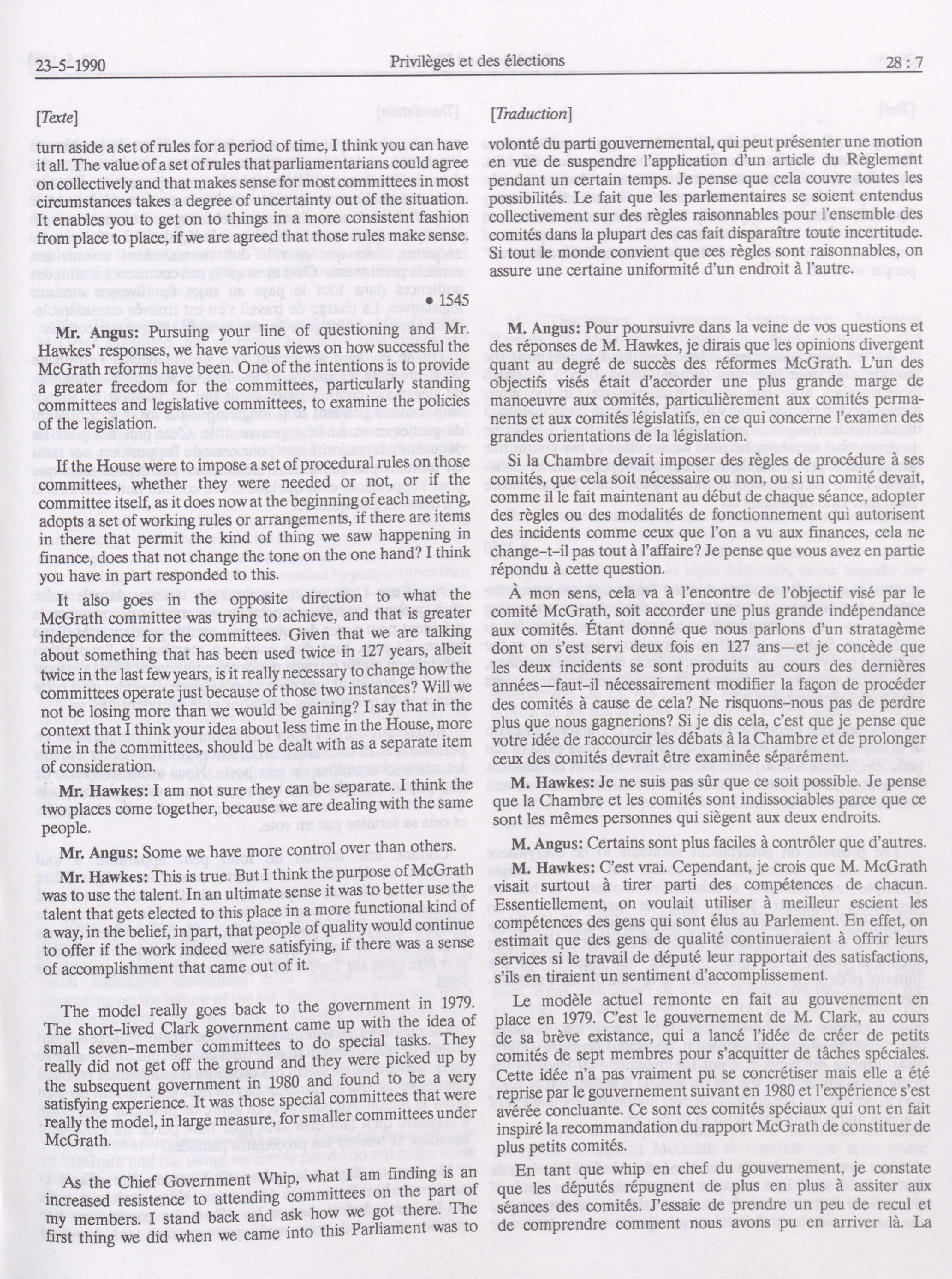 23-5-1990 Privilèges et des élections 28 : 7

[Texte]

turn aside a set of rules for a period of time, I think you can have it all. The value of a set of rules that parliamentarians could agree on collectively and that makes sense for most committees in most circumstances takes a degree of uncertainty out of the situation. It enables you to get on to things in a more consistent fashion from place to place, if we are agreed that those rules make sense.

• 1545

Mr. Angus: Pursuing your line of questioning and Mr. Hawkes' responses, we have various views on how successful the McGrath reforms have been. One of the intentions is to provide a greater freedom for the committees, particularly standing committees and legislative committees, to examine the policies of the legislation.

If the House were to impose a set of procedural rules on those committees, whether they were needed or not, or if the committee itself, as it does now at the beginning of each meeting, adopts a set of working rules or arrangements, if there are items in there that permit the kind of thing we saw happening in finance, does that not change the tone on the one hand? I think you have in part responded to this.

It also goes in the opposite direction to what the McGrath committee was trying to achieve, and that is greater independence for the committees. Given that we are talking about something that has been used twice in 127 years, albeit twice in the last few years, is it really necessary to change how the committees operate just because of those two instances? Will we not be losing more than we would be gaining? I say that in the context that I think your idea about less time in the House, more time in the committees, should be dealt with as a separate item of consideration.

Mr. Hawkes: I am not sure they can be separate. I think the two places come together, because we are dealing with the same people.

Mr. Angus: Some we have more control over than others.

Mr. Hawkes: This is true. But I think the purpose of McGrath was to use the talent. In an ultimate sense it was to better use the talent that gets elected to this place in a more functional kind of a way, in the belief, in part, that people of quality would continue to offer if the work indeed were satisfying, if there was a sense of accomplishment that came out of it.

The model really goes back to the government in 1979. The short-lived Clark government came up with the idea of small seven-member committees to do special tasks. They really did not get off the ground and they were picked up by the subsequent government in 1980 and found to be a very satisfying experience. It was those special committees that were really the model, in large measure, for smaller committees under McGrath.

As the Chief Government Whip, what I am finding is an increased resistence to attending committees on the part of my members. I stand back and ask how we got there. The first thing we did when we came into this Parliament was to

[Traduction]

volonté du parti gouvernemental, qui peut présenter une motion en vue de suspendre l'application d'un article du Règlement pendant un certain temps. Je pense que cela couvre toutes les possibilités. Le fait que les parlementaires se soient entendus collectivement sur des règles raisonnables pour l'ensemble des comités dans la plupart des cas fait disparaître toute incertitude. Si tout le monde convient que ces règles sont raisonnables, on assure une certaine uniformité d'un endroit à l'autre.

M. Angus: Pour poursuivre dans la veine de vos questions et des réponses de M. Hawkes, je dirais que les opinions divergent quant au degré de succès des réformes McGrath. L'un des objectifs visés était d'accorder une plus grande marge de manoeuvre aux comités, particulièrement aux comités permanents et aux comités législatifs, en ce qui concerne l'examen des grandes orientations de la législation.

Si la Chambre devait imposer des règles de procédure à ses comités, que cela soit nécessaire ou non, ou si un comité devait, comme il le fait maintenant au début de chaque séance, adopter des règles ou des modalités de fonctionnement qui autorisent des incidents comme ceux que l'on a vu aux finances, cela ne change-t-il pas tout à l'affaire? Je pense que vous avez en partie répondu à cette question.

À mon sens, cela va à l'encontre de l'objectif visé par le comité McGrath, soit accorder une plus grande indépendance aux comités. Étant donné que nous parlons d'un stratagème dont on s'est servi deux fois en 127 ans—et je concède que les deux incidents se sont produits au cours des dernières années—faut-il nécessairement modifier la façon de procéder des comités à cause de cela? Ne risquons-nous pas de perdre plus que nous gagnerions? Si je dis cela, c'est que je pense que votre idée de raccourcir les débats à la Chambre et de prolonger ceux des comités devrait être examinée séparément.

M. Hawkes: Je ne suis pas sûr que ce soit possible. Je pense que la Chambre et les comités sont indissociables parce que ce sont les mêmes personnes qui siègent aux deux endroits.

M. Angus: Certains sont plus faciles à contrôler que d'autres.

M. Hawkes: C'est vrai. Cependant, je crois que M. McGrath visait surtout à tirer parti des compétences de chacun. Essentiellement, on voulait utiliser à meilleur escient les compétences des gens qui sont élus au Parlement. En effet, on estimait que des gens de qualité continueraient à offrir leurs services si le travail de député leur rapportait des satisfactions, s'ils en tiraient un sentiment d'accomplissement.

Le modèle actuel remonte en fait au gouvenement en place en 1979. C'est le gouvernement de M. Clark, au cours de sa brève existance, qui a lancé l'idée de créer de petits comités de sept membres pour s'acquitter de tâches spéciales. Cette idée n'a pas vraiment pu se concrétiser mais elle a été reprise par le gouvernement suivant en 1980 et l'expérience s'est avérée concluante. Ce sont ces comités spéciaux qui ont en fait inspiré la recommandation du rapport McGrath de constituer de plus petits comités.

En tant que whip en chef du gouvernement, je constate que les députés répugnent de plus en plus à assiter aux séances des comités. J'essaie de prendre un peu de recul et de comprendre comment nous avons pu en arriver là. La